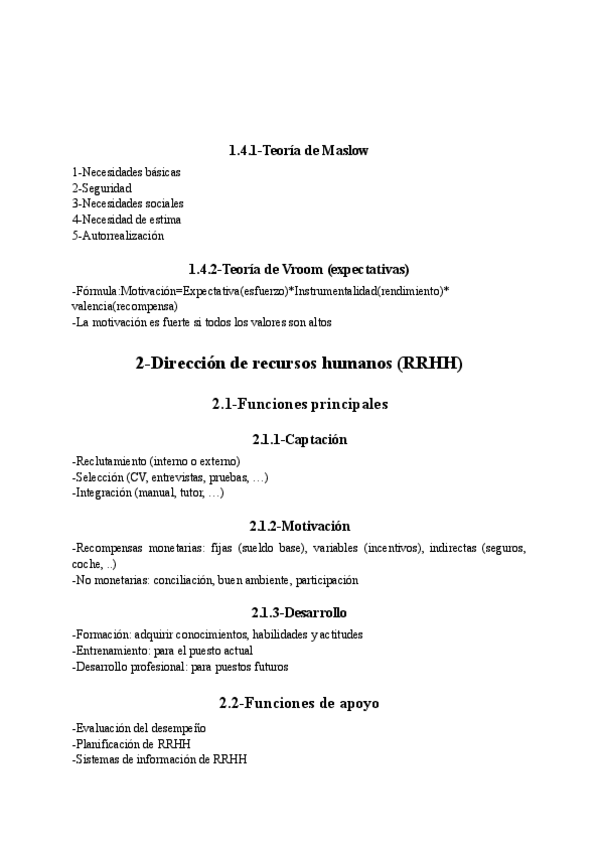 1.4.1-Teoría de Maslow

1-Necesidades básicas
2-Seguridad
3-Necesidades sociales
4-Necesidad de estima
5-Autorrealización

1.4.2-Teoría de Vroom (expectativas)

-Fórmula:Motivación=Expectativa(esfuerzo)*Instrumentalidad(rendimiento)* valencia(recompensa)
-La motivación es fuerte si todos los valores son altos

2-Dirección de recursos humanos (RRHH)

2.1-Funciones principales

2.1.1-Captación

-Reclutamiento (interno o externo)
-Selección (CV, entrevistas, pruebas, …)
-Integración (manual, tutor, …)

2.1.2-Motivación

-Recompensas monetarias: fijas (sueldo base), variables (incentivos), indirectas (seguros, coche, ..)
-No monetarias: conciliación, buen ambiente, participación

2.1.3-Desarrollo

-Formación: adquirir conocimientos, habilidades y actitudes
-Entrenamiento: para el puesto actual
-Desarrollo profesional: para puestos futuros

2.2-Funciones de apoyo

-Evaluación del desempeño
-Planificación de RRHH
-Sistemas de información de RRHH